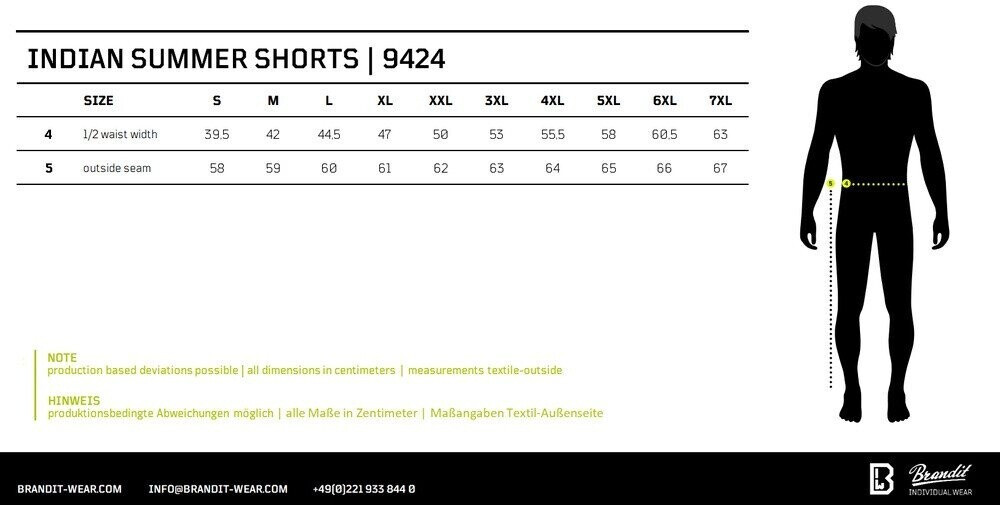 INDIAN SUMMER SHORTS | 9424

| | SIZE | S | M | L | XL | XXL | 3XL | 4XL | 5XL | 6XL | 7XL |
|---|---|---|---|---|---|---|---|---|---|---|---|
| 4 | 1/2 waist width | 39.5 | 42 | 44.5 | 47 | 50 | 53 | 55.5 | 58 | 60.5 | 63 |
| 5 | outside seam | 58 | 59 | 60 | 61 | 62 | 63 | 64 | 65 | 66 | 67 |

5 4

NOTE
production based deviations possible | all dimensions in centimeters | measurements textile-outside

HINWEIS
produktionsbedingte Abweichungen möglich | alle Maße in Zentimeter | Maßangaben Textil-Außenseite

BRANDIT-WEAR.COM INFO@BRANDIT-WEAR.COM +49(0)221 933 844 0

Brandit
INDIVIDUAL WEAR